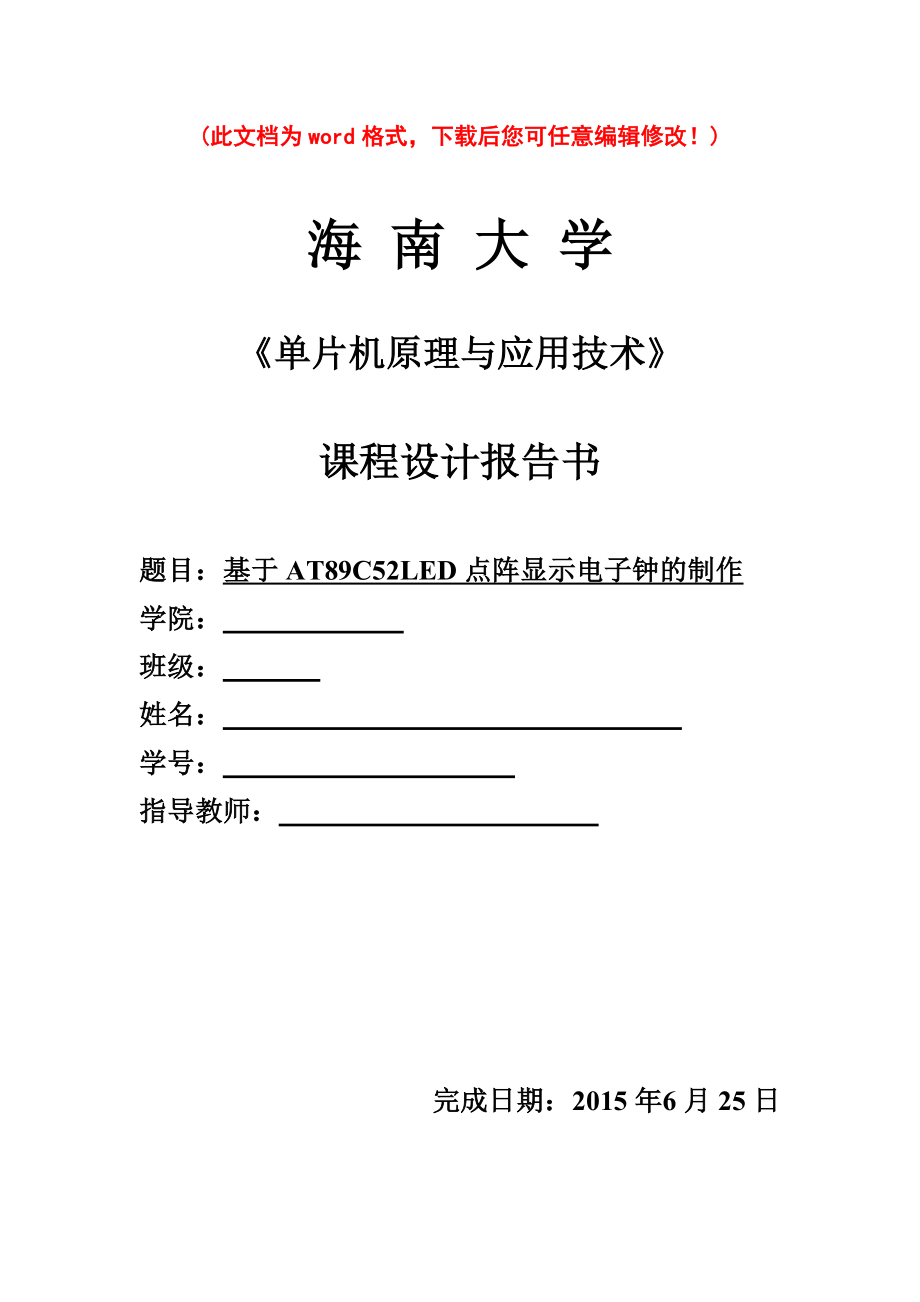 （此文档为 word 格式，下载后您可任意编辑修改！）

海 南 大 学

《单片机原理与应用技术》

课程设计报告书

题目：基于 AT89C52LED 点阵显示电子钟的制作

学院：

班级：

姓名：

学号：

指导教师：

完成日期：2015 年6 月 25 日